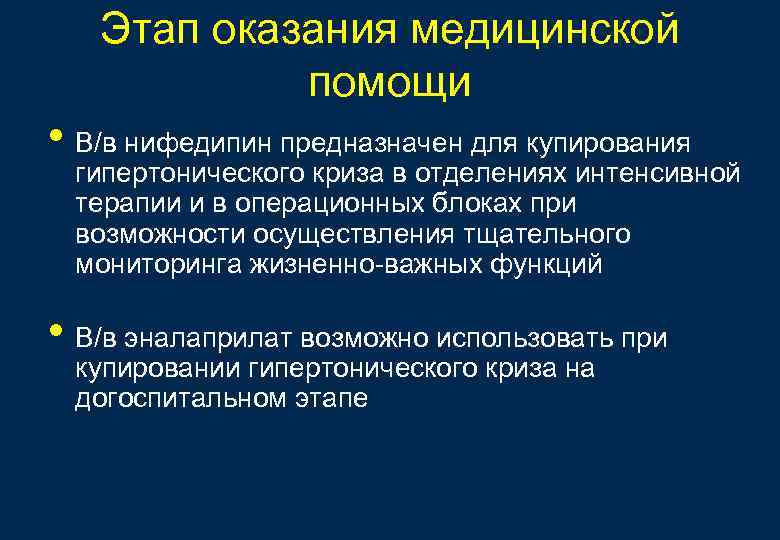 Этап оказания медицинской помощи

• В/в нифедипин предназначен для купирования гипертонического криза в отделениях интенсивной терапии и в операционных блоках при возможности осуществления тщательного мониторинга жизненно-важных функций

• В/в эналаприлат возможно использовать при купировании гипертонического криза на догоспитальном этапе